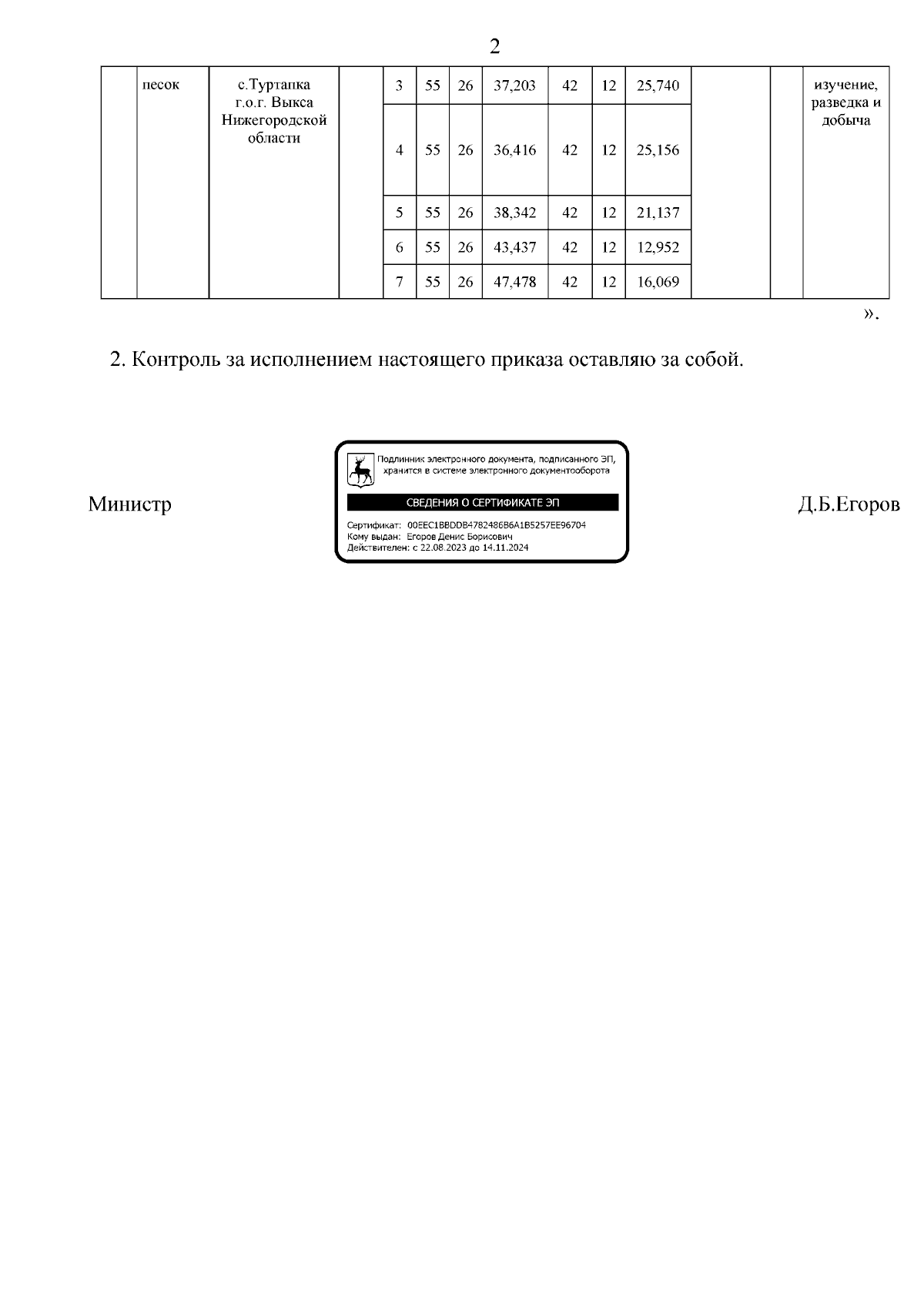 2

|  | песок | с.Туртапка г.о.г. Выкса Нижегородской области |  | 3 | 55 | 26 | 37,203 | 42 | 12 | 25,740 |  |  | изучение, разведка и добыча |
|---|---|---|---|---|---|---|---|---|---|---|---|---|---|
|  |  |  |  | 4 | 55 | 26 | 36,416 | 42 | 12 | 25,156 |  |  |  |
|  |  |  |  | 5 | 55 | 26 | 38,342 | 42 | 12 | 21,137 |  |  |  |
|  |  |  |  | 6 | 55 | 26 | 43,437 | 42 | 12 | 12,952 |  |  |  |
|  |  |  |  | 7 | 55 | 26 | 47,478 | 42 | 12 | 16,069 |  |  |  |

».

2. Контроль за исполнением настоящего приказа оставляю за собой.

Министр

Подлинник электронного документа, подписанного ЭП, хранится в системе электронного документооборота

СВЕДЕНИЯ О СЕРТИФИКАТЕ ЭП

Сертификат: 00EEC1BBDDB4782486B6A1B5257EE96704
Кому выдан: Егоров Денис Борисович
Действителен: с 22.08.2023 до 14.11.2024

Д.Б.Егоров